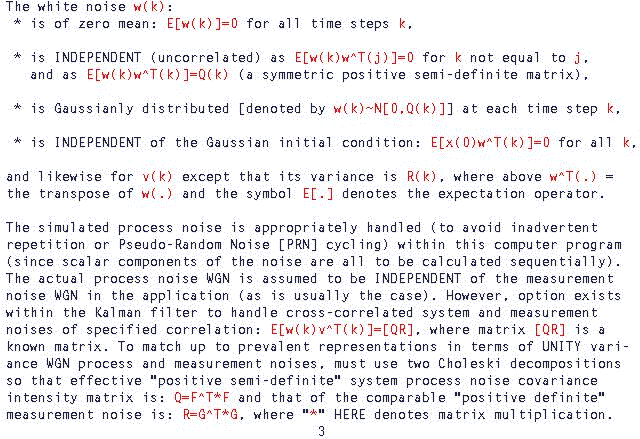 The white noise w(k):
* is of zero mean: E[w(k)]=0 for all time steps k,

* is INDEPENDENT (uncorrelated) as E[w(k)w^T(j)]=0 for k not equal to j, and as E[w(k)w^T(k)]=Q(k) (a symmetric positive semi-definite matrix),

* is Gaussianly distributed [denoted by w(k)~N[0,Q(k)]] at each time step k,

* is INDEPENDENT of the Gaussian initial condition: E[x(0)w^T(k)]=0 for all k,

and likewise for v(k) except that its variance is R(k), where above w^T(.) = the transpose of w(.) and the symbol E[.] denotes the expectation operator.

The simulated process noise is appropriately handled (to avoid inadvertent repetition or Pseudo-Random Noise [PRN] cycling) within this computer program (since scalar components of the noise are all to be calculated sequentially). The actual process noise WGN is assumed to be INDEPENDENT of the measurement noise WGN in the application (as is usually the case). However, option exists within the Kalman filter to handle cross-correlated system and measurement noises of specified correlation: E[w(k)v^T(k)]=[QR], where matrix [QR] is a known matrix. To match up to prevalent representations in terms of UNITY variance WGN process and measurement noises, must use two Choleski decompositions so that effective "positive semi-definite" system process noise covariance intensity matrix is: Q=F^T*F and that of the comparable "positive definite" measurement noise is: R=G^T*G, where "*" HERE denotes matrix multiplication.
3